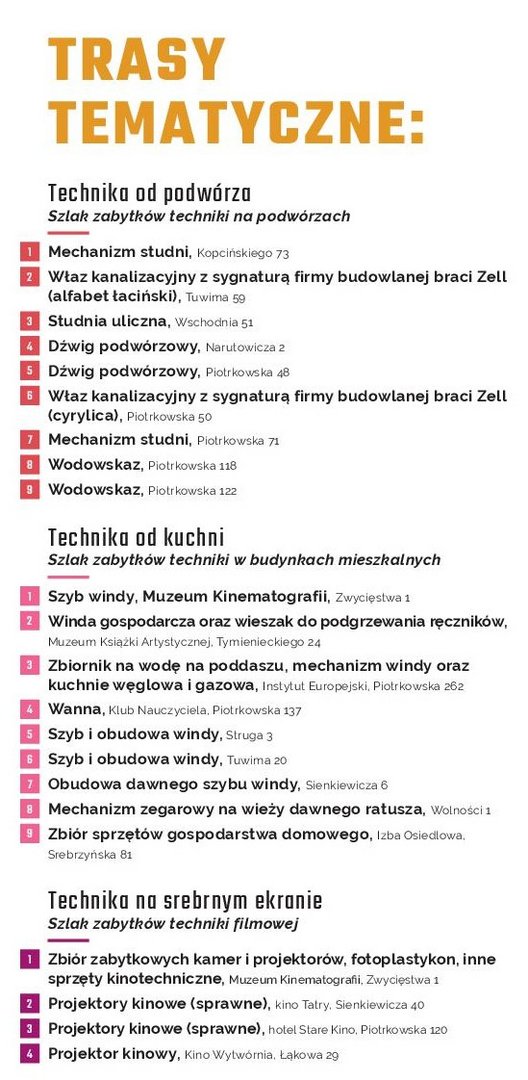 TRASY TEMATYCZNE:

Technika od podwórza
Szlak zabytków techniki na podwórzach

1 Mechanizm studni, Kopcińskiego 73
2 Właz kanalizacyjny z sygnaturą firmy budowlanej braci Zell (alfabet łaciński), Tuwima 59
3 Studnia uliczna, Wschodnia 51
4 Dźwig podwórzowy, Narutowicza 2
5 Dźwig podwórzowy, Piotrkowska 48
6 Właz kanalizacyjny z sygnaturą firmy budowlanej braci Zell (cyrylica), Piotrkowska 50
7 Mechanizm studni, Piotrkowska 71
8 Wodowskaz, Piotrkowska 118
9 Wodowskaz, Piotrkowska 122

Technika od kuchni
Szlak zabytków techniki w budynkach mieszkalnych

1 Szyb windy, Muzeum Kinematografii, Zwycięstwa 1
2 Winda gospodarcza oraz wieszak do podgrzewania ręczników, Muzeum Książki Artystycznej, Tymienieckiego 24
3 Zbiornik na wodę na poddaszu, mechanizm windy oraz kuchnie węglowa i gazowa, Instytut Europejski, Piotrkowska 262
4 Wanna, Klub Nauczyciela, Piotrkowska 137
5 Szyb i obudowa windy, Struga 3
6 Szyb i obudowa windy, Tuwima 20
7 Obudowa dawnego szybu windy, Sienkiewicza 6
8 Mechanizm zegarowy na wieży dawnego ratusza, Wolności 1
9 Zbiór sprzętów gospodarstwa domowego, Izba Osiedlowa, Srebrzyńska 81

Technika na srebrnym ekranie
Szlak zabytków techniki filmowej

1 Zbiór zabytkowych kamer i projektorów, fotoplastykon, inne sprzęty kinotechniczne, Muzeum Kinematografii, Zwycięstwa 1
2 Projektory kinowe (sprawne), kino Tatry, Sienkiewicza 40
3 Projektory kinowe (sprawne), hotel Stare Kino, Piotrkowska 120
4 Projektor kinowy, Kino Wytwórnia, Łąkowa 29